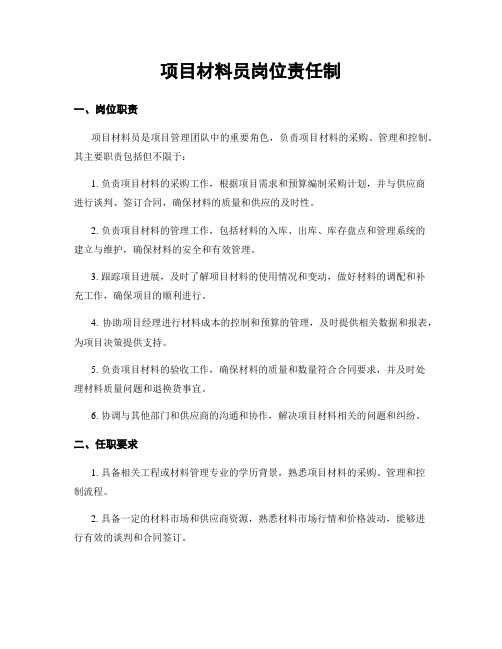 项目材料员岗位责任制

一、岗位职责

项目材料员是项目管理团队中的重要角色，负责项目材料的采购、管理和控制。其主要职责包括但不限于：

1. 负责项目材料的采购工作，根据项目需求和预算编制采购计划，并与供应商进行谈判、签订合同，确保材料的质量和供应的及时性。

2. 负责项目材料的管理工作，包括材料的入库、出库、库存盘点和管理系统的建立与维护，确保材料的安全和有效管理。

3. 跟踪项目进展，及时了解项目材料的使用情况和变动，做好材料的调配和补充工作，确保项目的顺利进行。

4. 协助项目经理进行材料成本的控制和预算的管理，及时提供相关数据和报表，为项目决策提供支持。

5. 负责项目材料的验收工作，确保材料的质量和数量符合合同要求，并及时处理材料质量问题和退换货事宜。

6. 协调与其他部门和供应商的沟通和协作，解决项目材料相关的问题和纠纷。

二、任职要求

1. 具备相关工程或材料管理专业的学历背景，熟悉项目材料的采购、管理和控制流程。

2. 具备一定的材料市场和供应商资源，熟悉材料市场行情和价格波动，能够进行有效的谈判和合同签订。